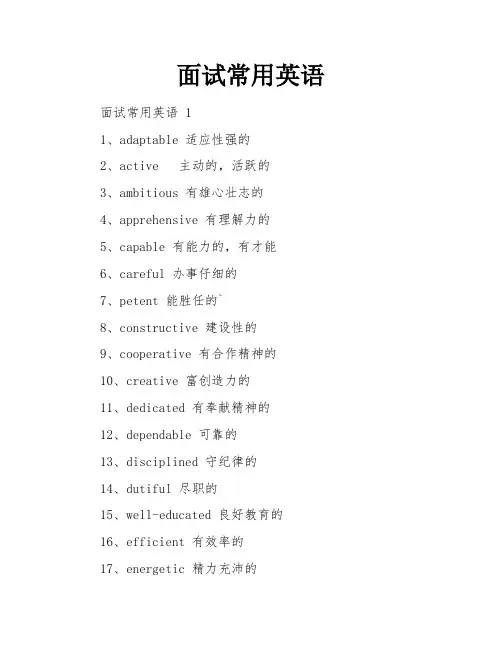 面试常用英语

面试常用英语 1

1、adaptable 适应性强的

2、active  主动的，活跃的

3、ambitious 有雄心壮志的

4、apprehensive 有理解力的

5、capable 有能力的，有才能

6、careful 办事仔细的

7、petent 能胜任的`

8、constructive 建设性的

9、cooperative 有合作精神的

10、creative 富创造力的

11、dedicated 有奉献精神的

12、dependable 可靠的

13、disciplined 守纪律的

14、dutiful 尽职的

15、well-educated 良好教育的

16、efficient 有效率的

17、energetic 精力充沛的